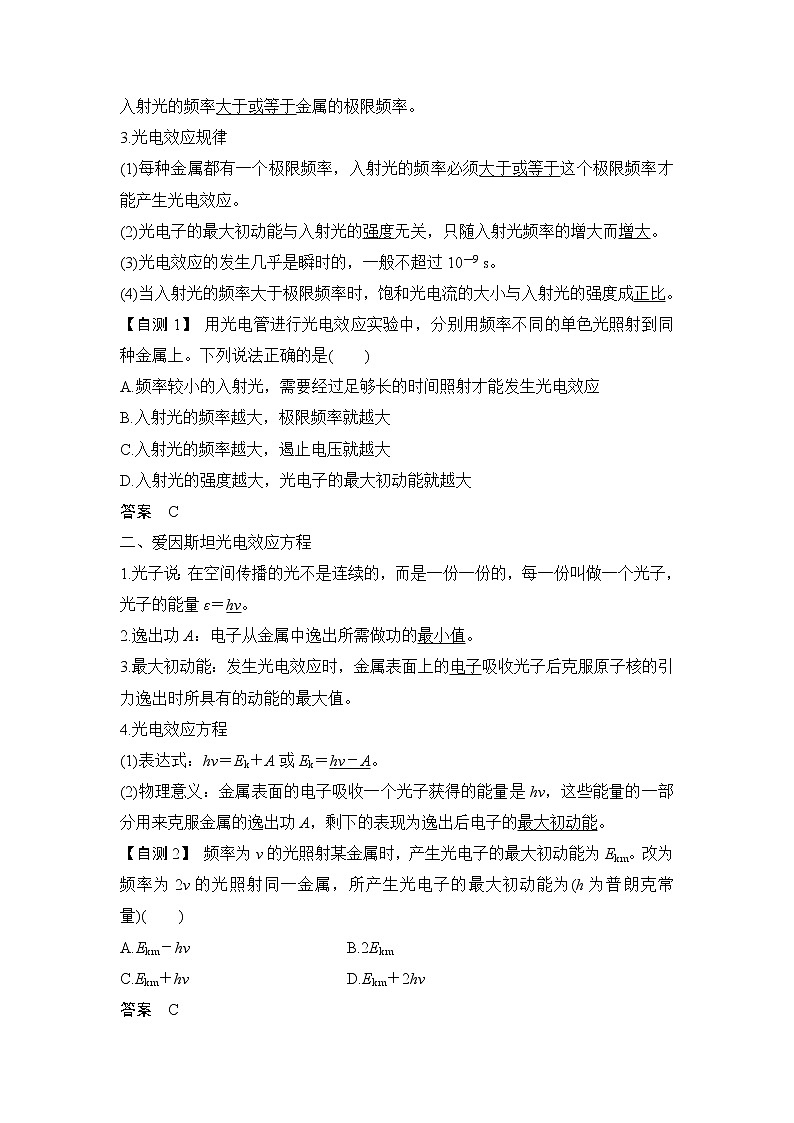 入射光的频率大于或等于金属的极限频率。

3.光电效应规律

(1)每种金属都有一个极限频率，入射光的频率必须大于或等于这个极限频率才能产生光电效应。

(2)光电子的最大初动能与入射光的强度无关，只随入射光频率的增大而增大。

(3)光电效应的发生几乎是瞬时的，一般不超过 $10^{-9}$ s。

(4)当入射光的频率大于极限频率时，饱和光电流的大小与入射光的强度成正比。

【自测 1】 用光电管进行光电效应实验中，分别用频率不同的单色光照射到同种金属上。下列说法正确的是(　　)

A.频率较小的入射光，需要经过足够长的时间照射才能发生光电效应

B.入射光的频率越大，极限频率就越大

C.入射光的频率越大，遏止电压就越大

D.入射光的强度越大，光电子的最大初动能就越大

答案　C

二、爱因斯坦光电效应方程

1.光子说 在空间传播的光不是连续的，而是一份一份的，每一份叫做一个光子，光子的能量 $\varepsilon=h\nu$。

2.逸出功 $A$：电子从金属中逸出所需做功的最小值。

3.最大初动能：发生光电效应时，金属表面上的电子吸收光子后克服原子核的引力逸出时所具有的动能的最大值。

4.光电效应方程

(1)表达式：$h\nu=E_k+A$ 或 $E_k=h\nu-A$。

(2)物理意义：金属表面的电子吸收一个光子获得的能量是 $h\nu$，这些能量的一部分用来克服金属的逸出功 $A$，剩下的表现为逸出后电子的最大初动能。

【自测 2】 频率为 $\nu$ 的光照射某金属时，产生光电子的最大初动能为 $E_{km}$。改为频率为 $2\nu$ 的光照射同一金属，所产生光电子的最大初动能为($h$ 为普朗克常量)(　　)

A.$E_{km}-h\nu$　　B.$2E_{km}$

C.$E_{km}+h\nu$　　D.$E_{km}+2h\nu$

答案　C